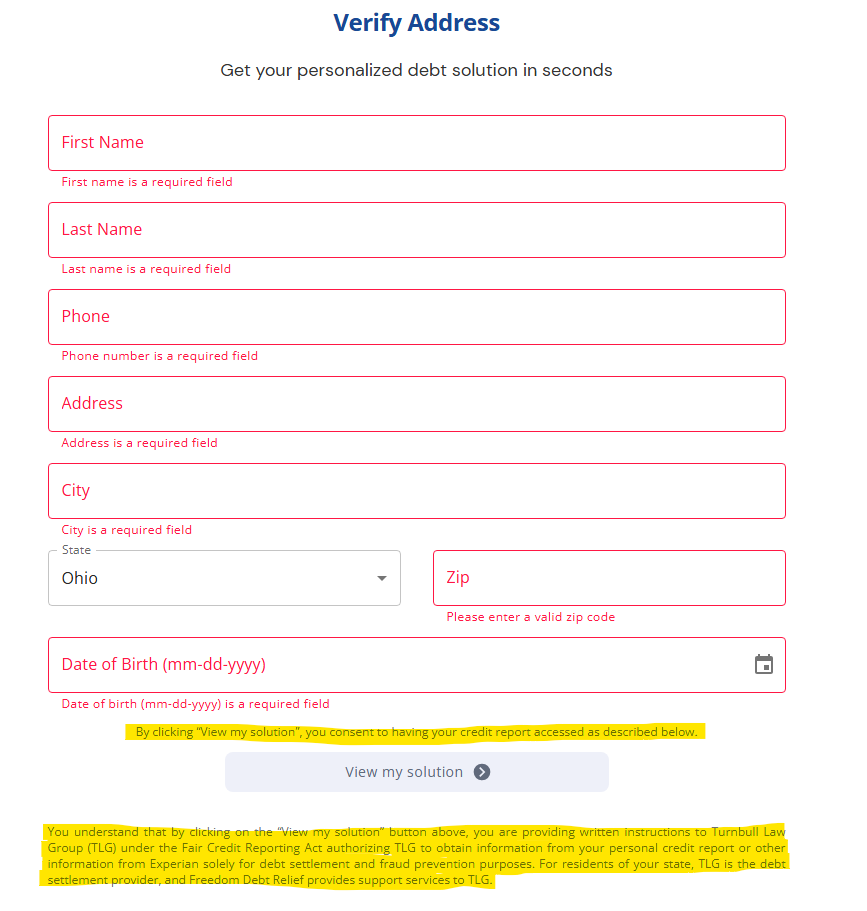 Verify Address

Get your personalized debt solution in seconds

First Name

First name is a required field

Last Name

Last name is a required field

Phone

Phone number is a required field

Address

Address is a required field

City

City is a required field

State

Ohio

Zip

Please enter a valid zip code

Date of Birth (mm-dd-yyyy)

Date of birth (mm-dd-yyyy) is a required field

By clicking "View my solution", you consent to having your credit report accessed as described below.

View my solution

You understand that by clicking on the "View my solution" button above, you are providing written instructions to Turnbull Law Group (TLG) under the Fair Credit Reporting Act authorizing TLG to obtain information from your personal credit report or other information from Experian solely for debt settlement and fraud prevention purposes. For residents of your state, TLG is the debt settlement provider, and Freedom Debt Relief provides support services to TLG.